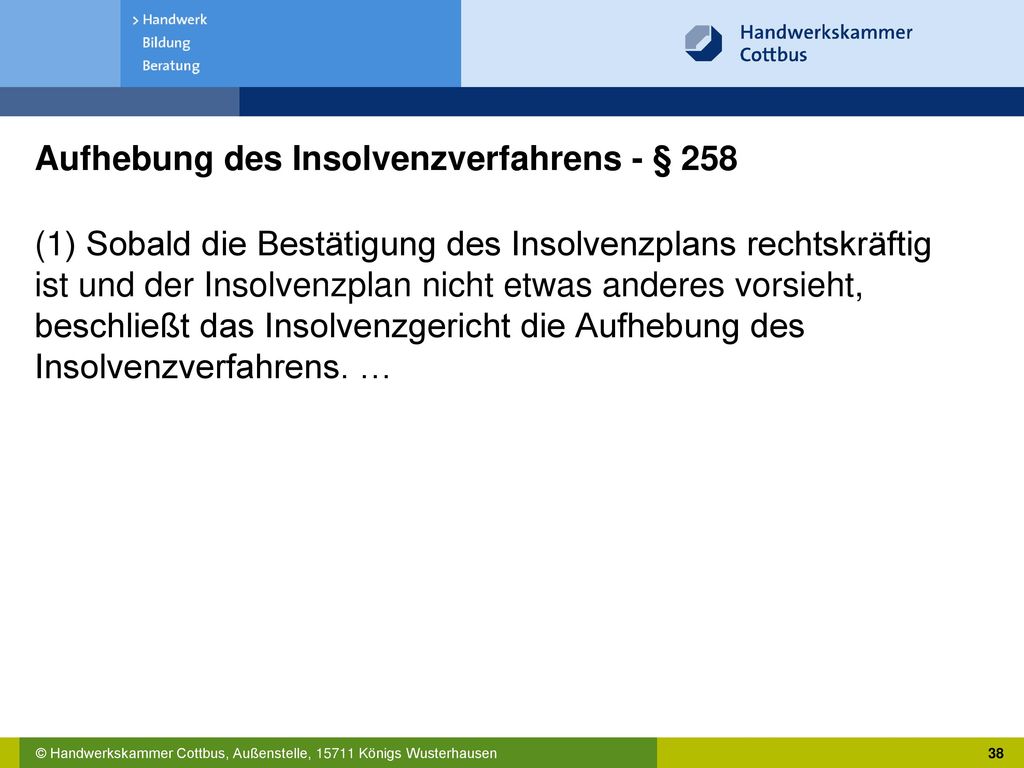 > Handwerk
Bildung
Beratung

Handwerkskammer
Cottbus

Aufhebung des Insolvenzverfahrens - § 258

(1) Sobald die Bestätigung des Insolvenzplans rechtskräftig ist und der Insolvenzplan nicht etwas anderes vorsieht, beschließt das Insolvenzgericht die Aufhebung des Insolvenzverfahrens. …

© Handwerkskammer Cottbus, Außenstelle, 15711 Königs Wusterhausen

38